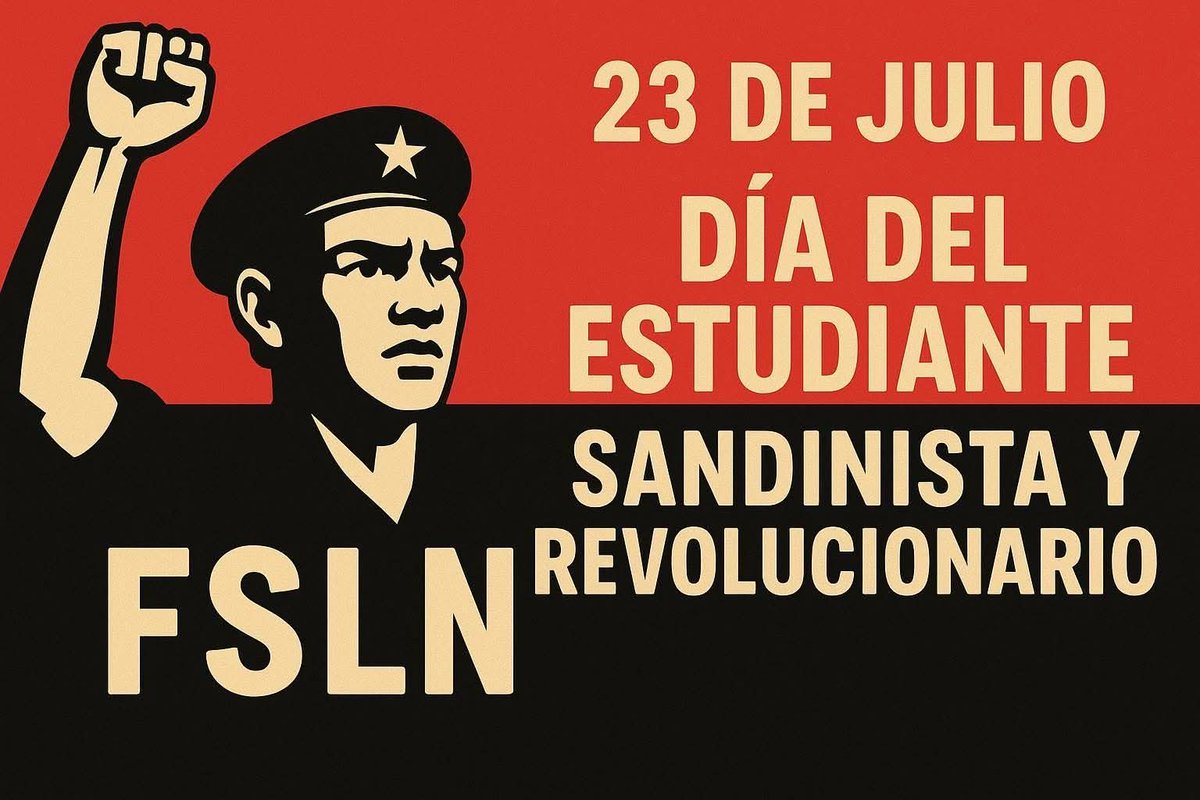 23 DE JULIO
DÍA DEL ESTUDIANTE
SANDINISTA Y REVOLUCIONARIO

FSLN